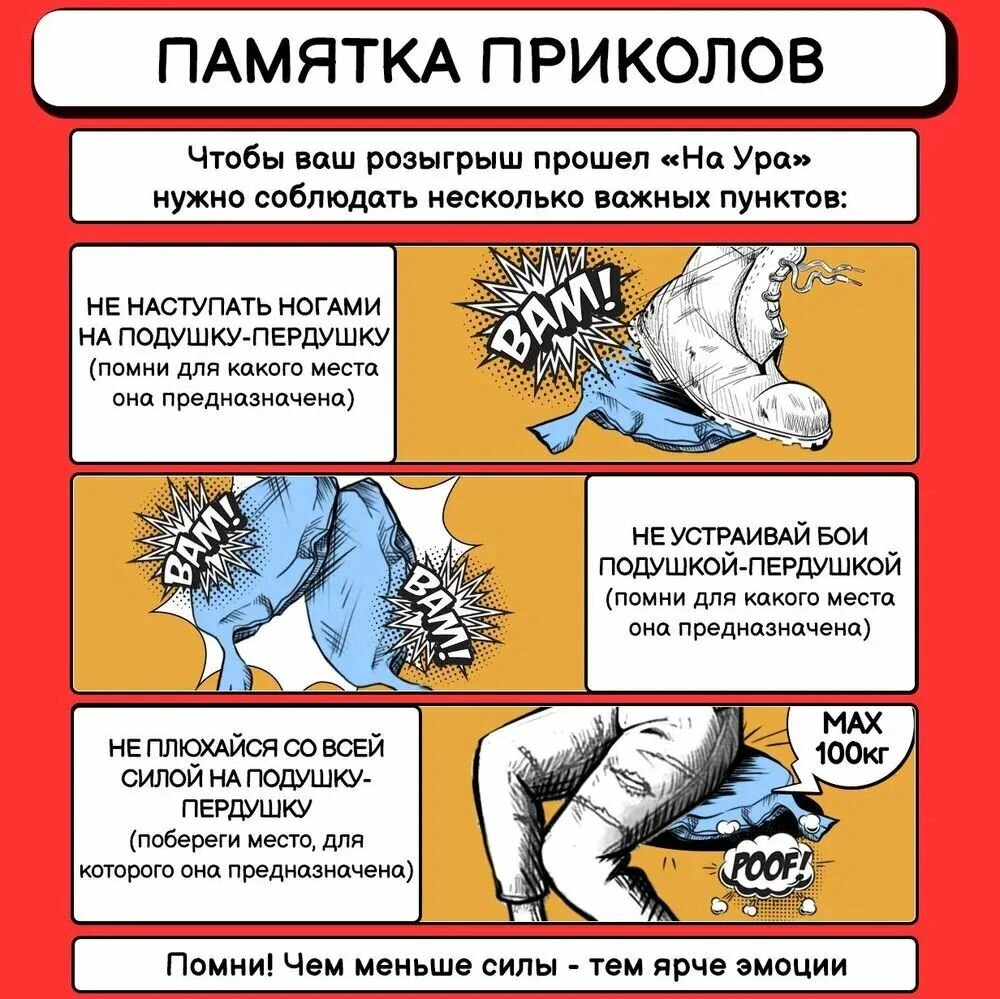 ПАМЯТКА ПРИКОЛОВ

Чтобы ваш розыгрыш прошел «На Ура» нужно соблюдать несколько важных пунктов:

НЕ НАСТУПАТЬ НОГАМИ НА ПОДУШКУ-ПЕРДУШКУ (помни для какого места она предназначена)

BAM!

BAM!

BAM!

НЕ УСТРАИВАЙ БОИ ПОДУШКОЙ-ПЕРДУШКОЙ (помни для какого места она предназначена)

НЕ ПЛЮХАЙСЯ СО ВСЕЙ СИЛОЙ НА ПОДУШКУ-ПЕРДУШКУ (побереги место, для которого она предназначена)

MAX 100кг

POOF!

Помни! Чем меньше силы - тем ярче эмоции